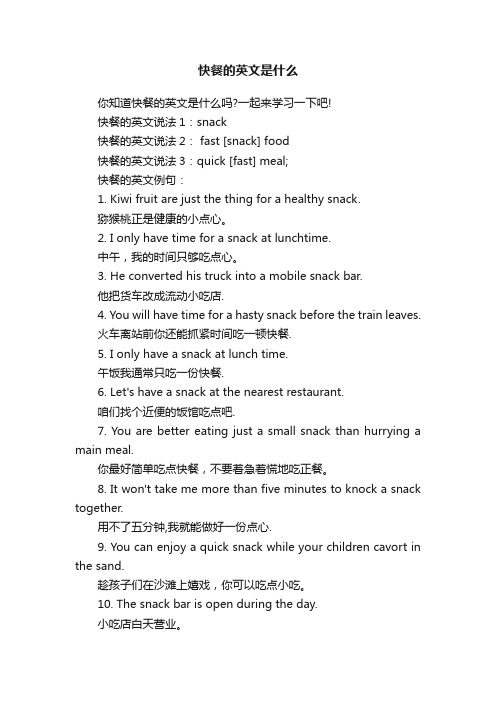 快餐的英文是什么

你知道快餐的英文是什么吗?一起来学习一下吧!

快餐的英文说法 1：snack

快餐的英文说法 2： fast [snack] food

快餐的英文说法 3：quick [fast] meal;

快餐的英文例句：

1. Kiwi fruit are just the thing for a healthy snack.

猕猴桃正是健康的小点心。

2. I only have time for a snack at lunchtime.

中午，我的时间只够吃点心。

3. He converted his truck into a mobile snack bar.

他把货车改成流动小吃店.

4. You will have time for a hasty snack before the train leaves.

火车离站前你还能抓紧时间吃一顿快餐.

5. I only have a snack at lunch time.

午饭我通常只吃一份快餐.

6. Let's have a snack at the nearest restaurant.

咱们找个近便的饭馆吃点吧.

7. You are better eating just a small snack than hurrying a main meal.

你最好简单吃点快餐，不要着急着慌地吃正餐。

8. It won't take me more than five minutes to knock a snack together.

用不了五分钟,我就能做好一份点心.

9. You can enjoy a quick snack while your children cavort in the sand.

趁孩子们在沙滩上嬉戏，你可以吃点小吃。

10. The snack bar is open during the day.

小吃店白天营业。